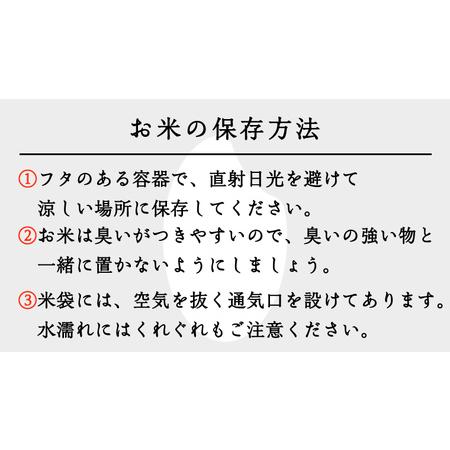 お米の保存方法

①フタのある容器で、直射日光を避けて涼しい場所に保存してください。

②お米は臭いがつきやすいので、臭いの強い物と一緒に置かないようにしましょう。

③米袋には、空気を抜く通気口を設けてあります。水濡れにはくれぐれもご注意ください。